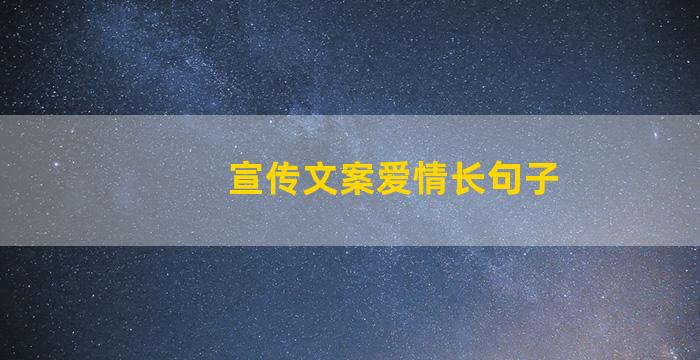 宣传文案爱情长句子